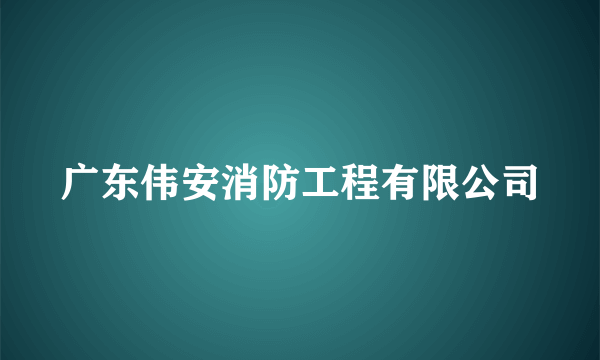 广东伟安消防工程有限公司